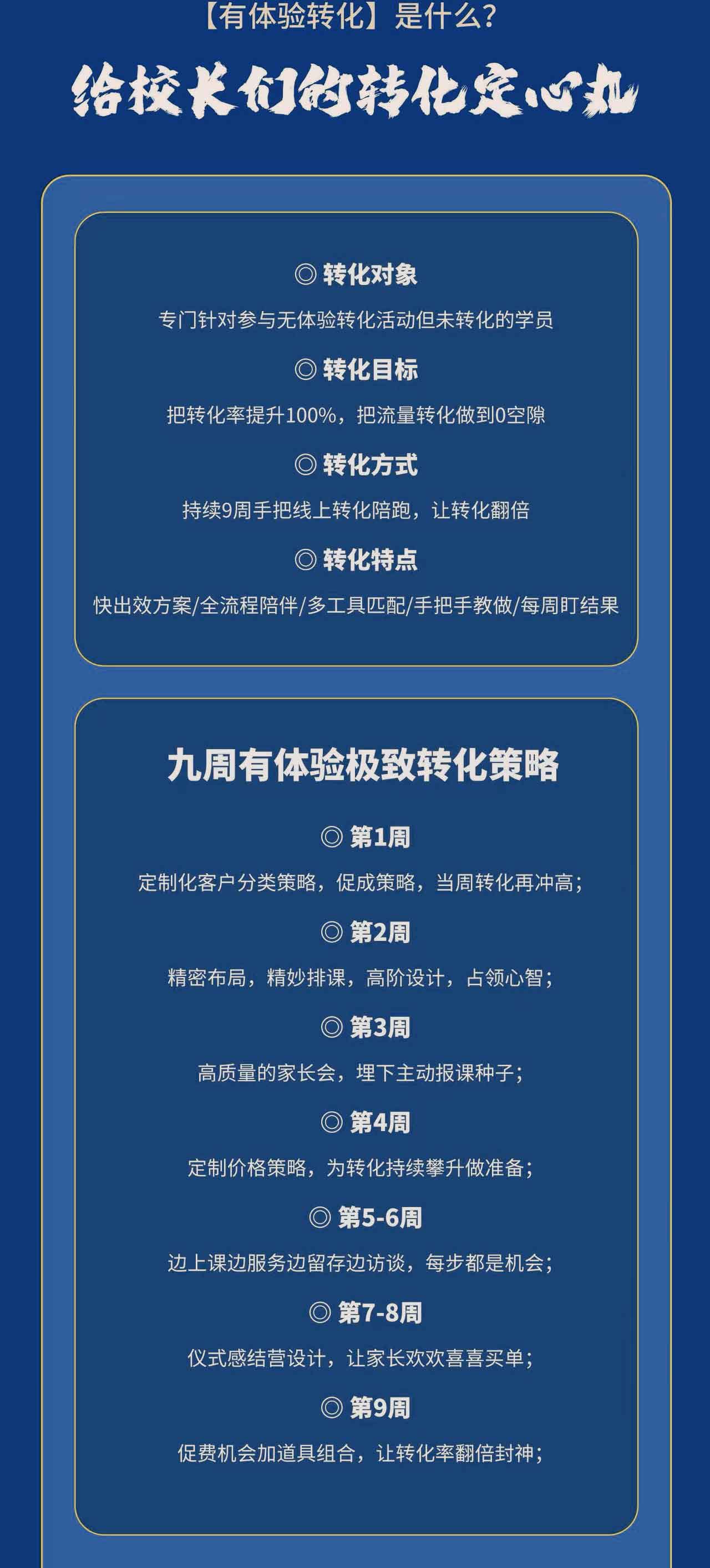 【有体验转化】是什么？

给校长们的转化定心丸

◎ 转化对象

专门针对参与无体验转化活动但未转化的学员

◎ 转化目标

把转化率提升100%，把流量转化做到0空隙

◎ 转化方式

持续9周手把线上转化陪跑，让转化翻倍

◎ 转化特点

快出效方案/全流程陪伴/多工具匹配/手把手教做/每周盯结果

九周有体验极致转化策略

◎ 第1周

定制化客户分类策略，促成策略，当周转化再冲高；

◎ 第2周

精密布局，精妙排课，高阶设计，占领心智；

◎ 第3周

高质量的家长会，埋下主动报课种子；

◎ 第4周

定制价格策略，为转化持续攀升做准备；

◎ 第5-6周

边上课边服务边留存边访谈，每步都是机会；

◎ 第7-8周

仪式感结营设计，让家长欢欢喜喜买单；

◎ 第9周

促费机会加道具组合，让转化率翻倍封神；